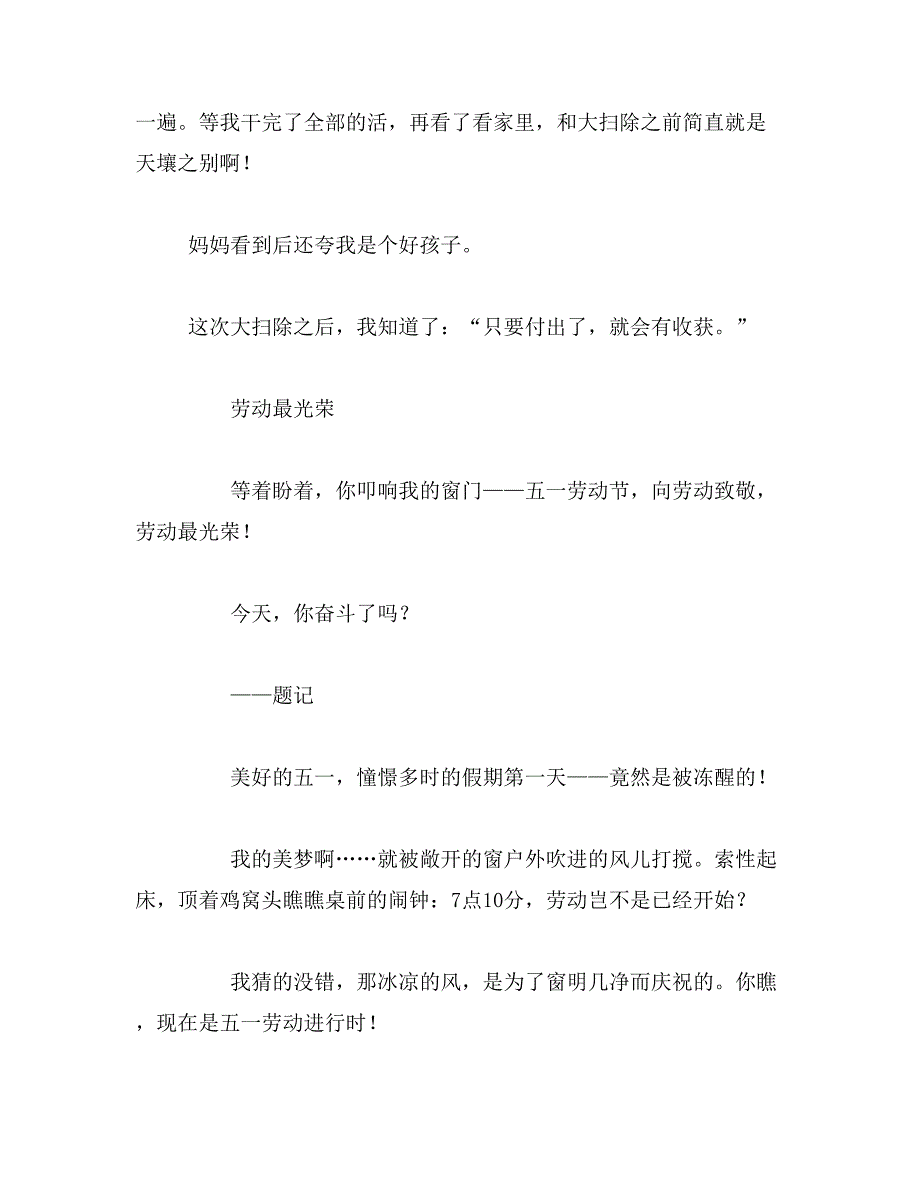 一遍。等我干完了全部的活，再看了看家里，和大扫除之前简直就是天壤之别啊！

妈妈看到后还夸我是个好孩子。

这次大扫除之后，我知道了：“只要付出了，就会有收获。”

劳动最光荣

等着盼着，你叩响我的窗门——五一劳动节，向劳动致敬，劳动最光荣！

今天，你奋斗了吗？

——题记

美好的五一，憧憬多时的假期第一天——竟然是被冻醒的！

我的美梦啊……就被敞开的窗户外吹进的风儿打搅。索性起床，顶着鸡窝头瞧瞧桌前的闹钟：7点10分，劳动岂不是已经开始？

我猜的没错，那冰凉的风，是为了窗明几净而庆祝的。你瞧，现在是五一劳动进行时！